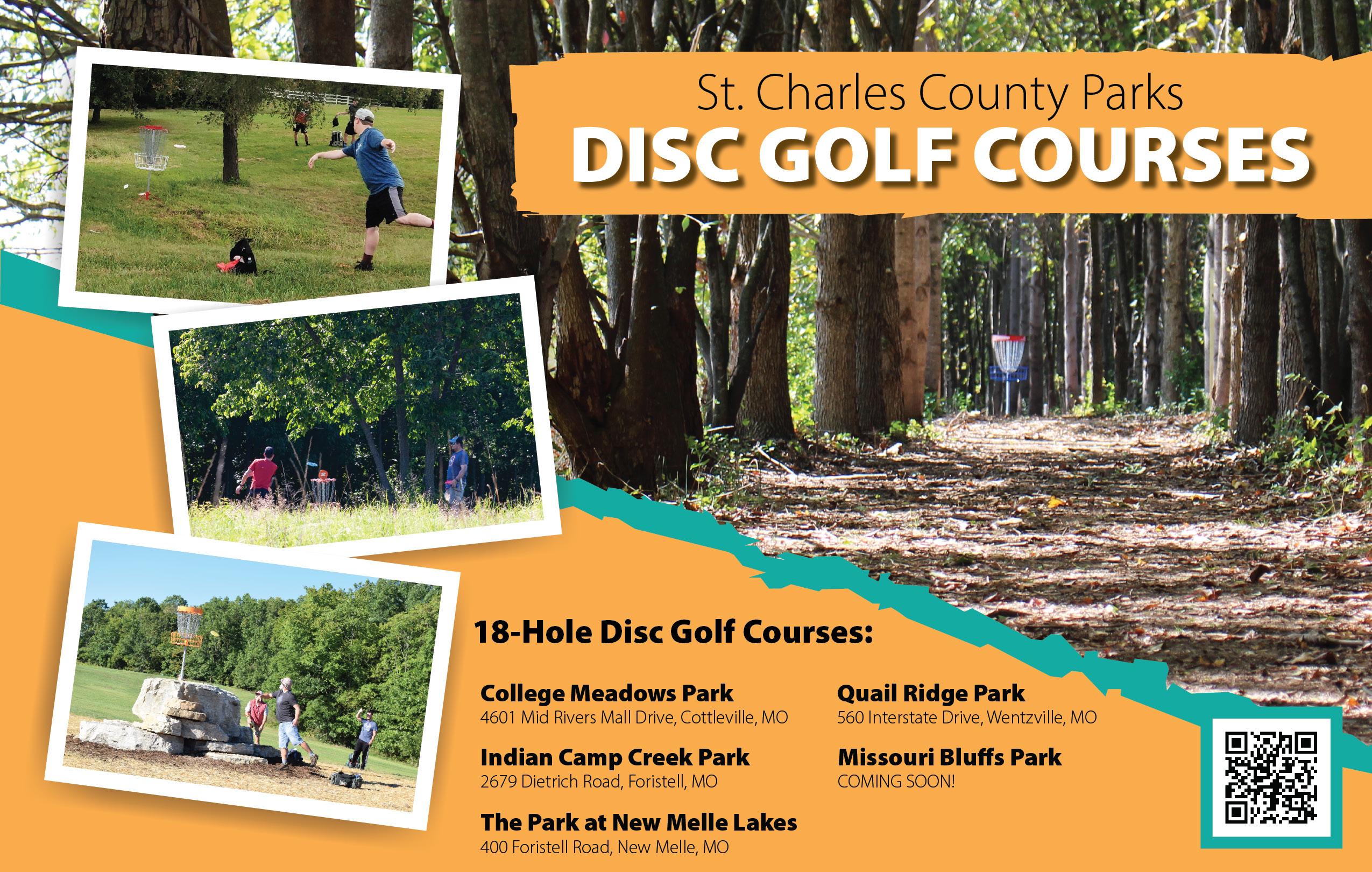 St. Charles County Parks
DISC GOLF COURSES

18-Hole Disc Golf Courses:

College Meadows Park
4601 Mid Rivers Mall Drive, Cottleville, MO

Indian Camp Creek Park
2679 Dietrich Road, Foristell, MO

The Park at New Melle Lakes
400 Foristell Road, New Melle, MO

Quail Ridge Park
560 Interstate Drive, Wentzville, MO

Missouri Bluffs Park
COMING SOON!